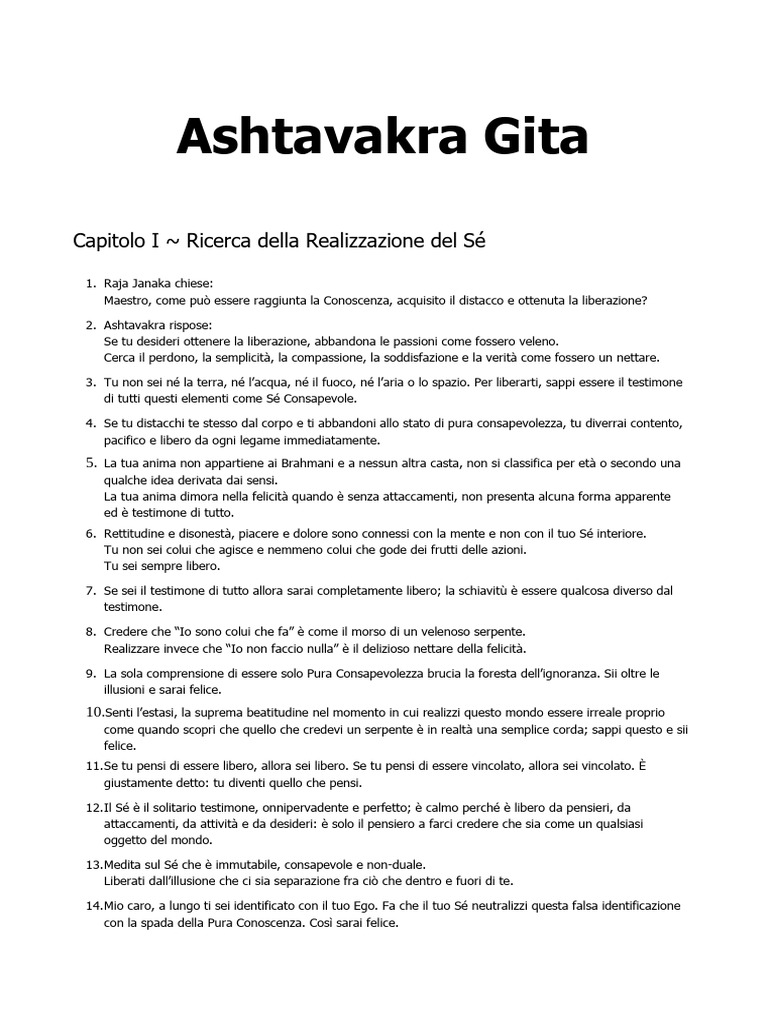 Ashtavakra Gita

Capitolo I ~ Ricerca della Realizzazione del Sé

1. Raja Janaka chiese:
Maestro, come può essere raggiunta la Conoscenza, acquisito il distacco e ottenuta la liberazione?

2. Ashtavakra rispose:
Se tu desideri ottenere la liberazione, abbandona le passioni come fossero veleno.
Cerca il perdono, la semplicità, la compassione, la soddisfazione e la verità come fossero un nettare.

3. Tu non sei né la terra, né l'acqua, né il fuoco, né l'aria o lo spazio. Per liberarti, sappi essere il testimone di tutti questi elementi come Sé Consapevole.

4. Se tu distacchi te stesso dal corpo e ti abbandoni allo stato di pura consapevolezza, tu diverrai contento, pacifico e libero da ogni legame immediatamente.

5. La tua anima non appartiene ai Brahmani e a nessun altra casta, non si classifica per età o secondo una qualche idea derivata dai sensi.
La tua anima dimora nella felicità quando è senza attaccamenti, non presenta alcuna forma apparente ed è testimone di tutto.

6. Rettitudine e disonestà, piacere e dolore sono connessi con la mente e non con il tuo Sé interiore.
Tu non sei colui che agisce e nemmeno colui che gode dei frutti delle azioni.
Tu sei sempre libero.

7. Se sei il testimone di tutto allora sarai completamente libero; la schiavitù è essere qualcosa diverso dal testimone.

8. Credere che "Io sono colui che fa" è come il morso di un velenoso serpente.
Realizzare invece che "Io non faccio nulla" è il delizioso nettare della felicità.

9. La sola comprensione di essere solo Pura Consapevolezza brucia la foresta dell'ignoranza. Sii oltre le illusioni e sarai felice.

10. Senti l'estasi, la suprema beatitudine nel momento in cui realizzi questo mondo essere irreale proprio come quando scopri che quello che credevi un serpente è in realtà una semplice corda; sappi questo e sii felice.

11. Se tu pensi di essere libero, allora sei libero. Se tu pensi di essere vincolato, allora sei vincolato. È giustamente detto: tu diventi quello che pensi.

12. Il Sé è il solitario testimone, onnipervadente e perfetto; è calmo perché è libero da pensieri, da attaccamenti, da attività e da desideri: è solo il pensiero a farci credere che sia come un qualsiasi oggetto del mondo.

13. Medita sul Sé che è immutabile, consapevole e non-duale.
Liberati dall'illusione che ci sia separazione fra ciò che dentro e fuori di te.

14. Mio caro, a lungo ti sei identificato con il tuo Ego. Fa che il tuo Sé neutralizzi questa falsa identificazione con la spada della Pura Conoscenza. Così sarai felice.